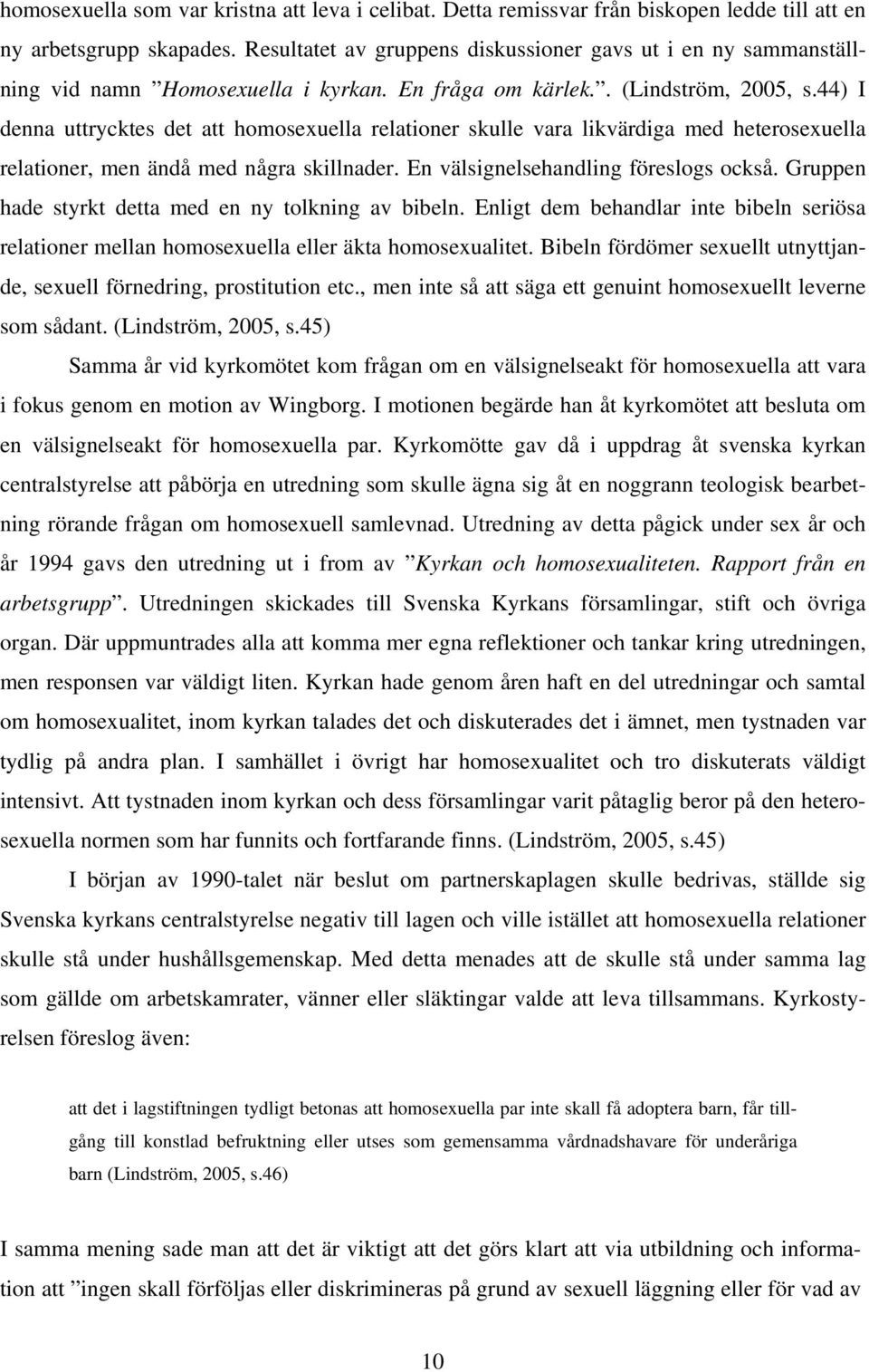 homosexuella som var kristna att leva i celibat. Detta remissvar från biskopen ledde till att en ny arbetsgrupp skapades. Resultatet av gruppens diskussioner gavs ut i en ny sammanställning vid namn ”Homosexuella i kyrkan. En fråga om kärlek.”. (Lindström, 2005, s.44) I denna uttrycktes det att homosexuella relationer skulle vara likvärdiga med heterosexuella relationer, men ändå med några skillnader. En välsignelsehandling föreslogs också. Gruppen hade styrkt detta med en ny tolkning av bibeln. Enligt dem behandlar inte bibeln seriösa relationer mellan homosexuella eller äkta homosexualitet. Bibeln fördömer sexuellt utnyttjande, sexuell förnedring, prostitution etc., men inte så att säga ett genuint homosexuellt leverne som sådant. (Lindström, 2005, s.45)

Samma år vid kyrkomötet kom frågan om en välsignelseakt för homosexuella att vara i fokus genom en motion av Wingborg. I motionen begärde han åt kyrkomötet att besluta om en välsignelseakt för homosexuella par. Kyrkomötte gav då i uppdrag åt svenska kyrkan centralstyrelse att påbörja en utredning som skulle ägna sig åt en noggrann teologisk bearbetning rörande frågan om homosexuell samlevnad. Utredning av detta pågick under sex år och år 1994 gavs den utredning ut i from av ”Kyrkan och homosexualiteten. Rapport från en arbetsgrupp”. Utredningen skickades till Svenska Kyrkans församlingar, stift och övriga organ. Där uppmuntrades alla att komma mer egna reflektioner och tankar kring utredningen, men responsen var väldigt liten. Kyrkan hade genom åren haft en del utredningar och samtal om homosexualitet, inom kyrkan talades det och diskuterades det i ämnet, men tystnaden var tydlig på andra plan. I samhället i övrigt har homosexualitet och tro diskuterats väldigt intensivt. Att tystnaden inom kyrkan och dess församlingar varit påtaglig beror på den heterosexuella normen som har funnits och fortfarande finns. (Lindström, 2005, s.45)

I början av 1990-talet när beslut om partnerskaplagen skulle bedrivas, ställde sig Svenska kyrkans centralstyrelse negativ till lagen och ville istället att homosexuella relationer skulle stå under hushållsgemenskap. Med detta menades att de skulle stå under samma lag som gällde om arbetskamrater, vänner eller släktingar valde att leva tillsammans. Kyrkostyrelsen föreslog även:

att det i lagstiftningen tydligt betonas att homosexuella par inte skall få adoptera barn, får tillgång till konstlad befruktning eller utses som gemensamma vårdnadshavare för underåriga barn (Lindström, 2005, s.46)

I samma mening sade man att det är viktigt att det görs klart att via utbildning och information att ”ingen skall förföljas eller diskrimineras på grund av sexuell läggning eller för vad av

10